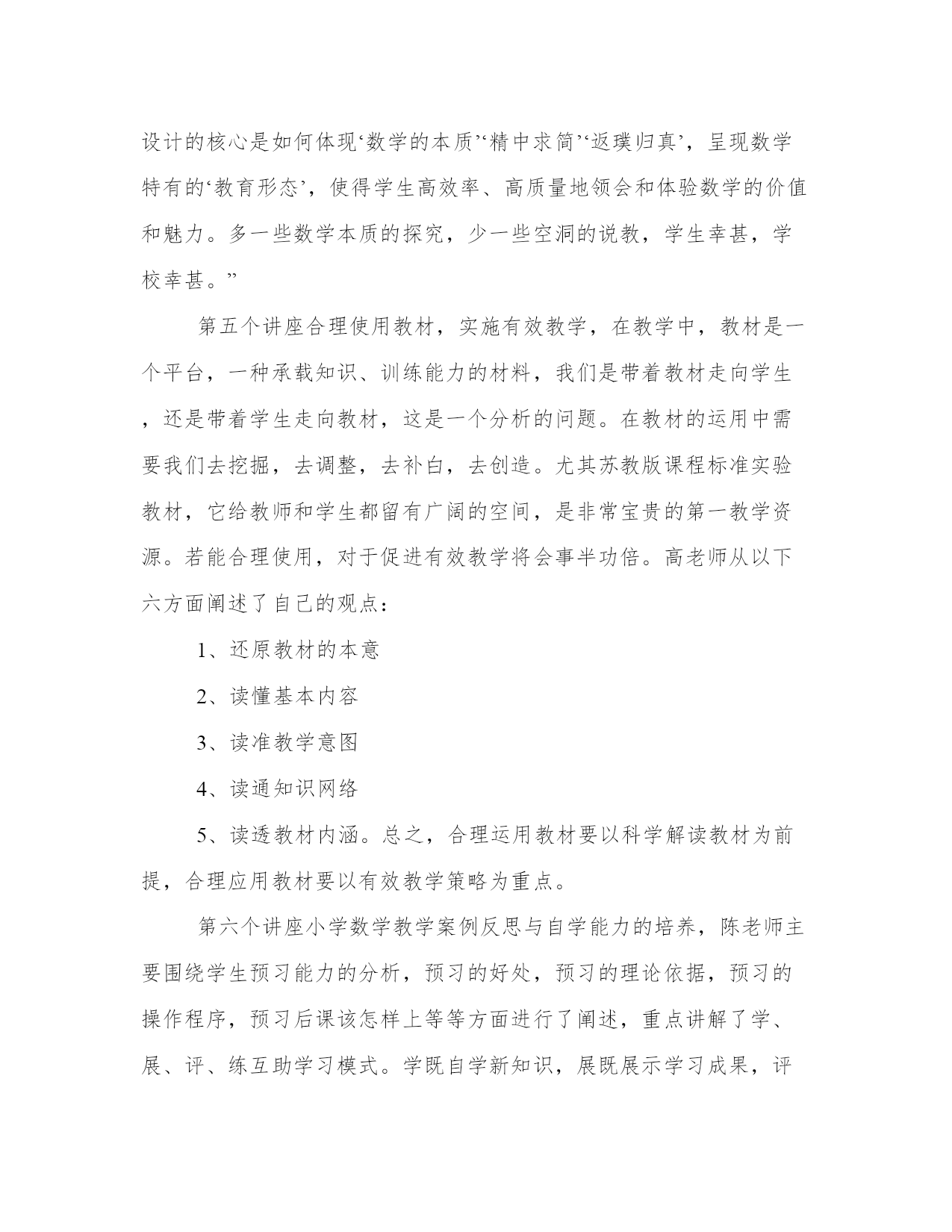 设计的核心是如何体现‘数学的本质’‘精中求简’‘返璞归真’，呈现数学特有的‘教育形态’，使得学生高效率、高质量地领会和体验数学的价值和魅力。多一些数学本质的探究，少一些空洞的说教，学生幸甚，学校幸甚。”

第五个讲座合理使用教材，实施有效教学，在教学中，教材是一个平台，一种承载知识、训练能力的材料，我们是带着教材走向学生，还是带着学生走向教材，这是一个分析的问题。在教材的运用中需要我们去挖掘，去调整，去补白，去创造。尤其苏教版课程标准实验教材，它给教师和学生都留有广阔的空间，是非常宝贵的第一教学资源。若能合理使用，对于促进有效教学将会事半功倍。高老师从以下六方面阐述了自己的观点：

1、还原教材的本意

2、读懂基本内容

3、读准教学意图

4、读通知识网络

5、读透教材内涵。总之，合理运用教材要以科学解读教材为前提，合理应用教材要以有效教学策略为重点。

第六个讲座小学数学教学案例反思与自学能力的培养，陈老师主要围绕学生预习能力的分析，预习的好处，预习的理论依据，预习的操作程序，预习后课该怎样上等等方面进行了阐述，重点讲解了学、展、评、练互助学习模式。学既自学新知识，展既展示学习成果，评